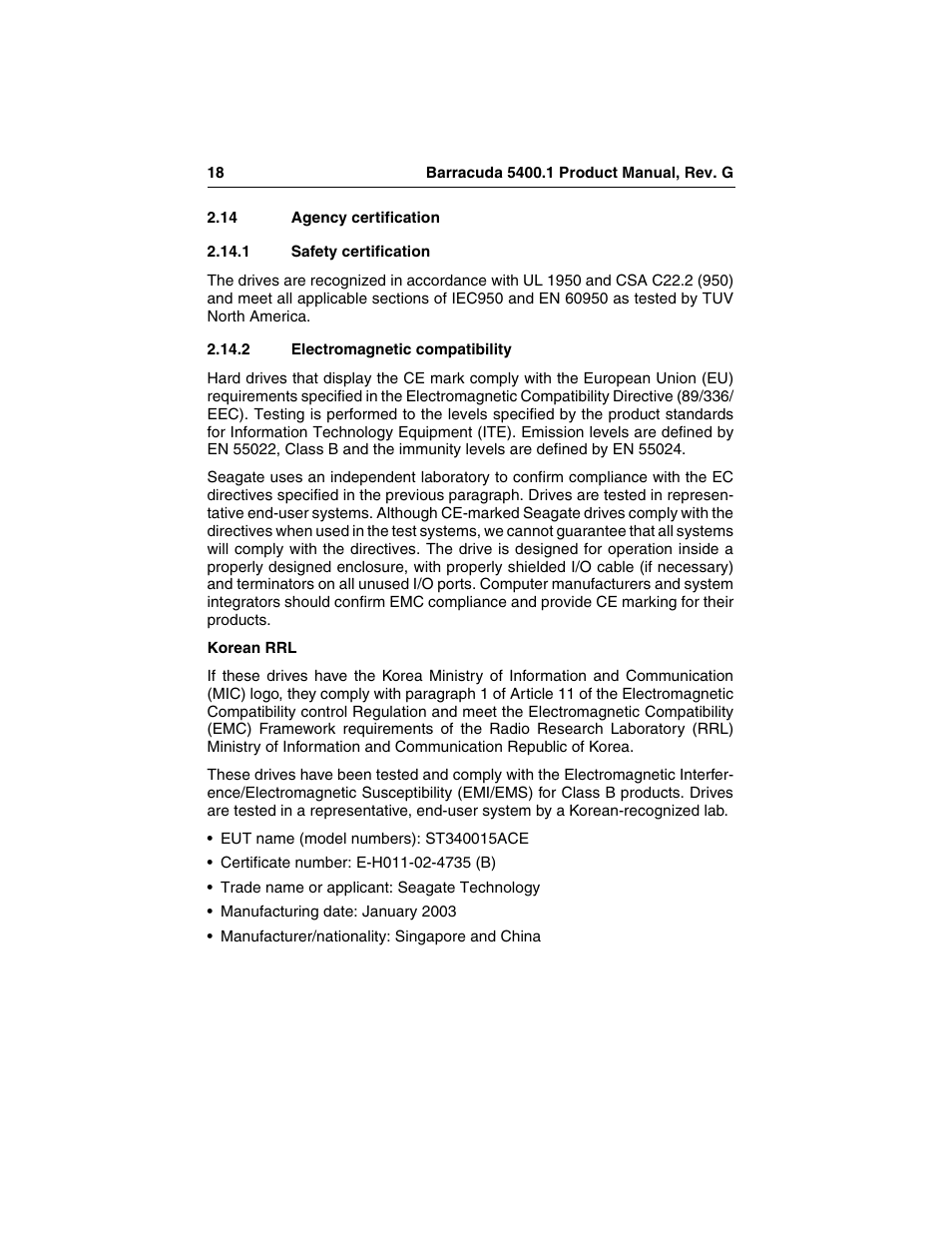 18 Barracuda 5400.1 Product Manual, Rev. G

2.14 Agency certification

2.14.1 Safety certification

The drives are recognized in accordance with UL 1950 and CSA C22.2 (950) and meet all applicable sections of IEC950 and EN 60950 as tested by TUV North America.

2.14.2 Electromagnetic compatibility

Hard drives that display the CE mark comply with the European Union (EU) requirements specified in the Electromagnetic Compatibility Directive (89/336/EEC). Testing is performed to the levels specified by the product standards for Information Technology Equipment (ITE). Emission levels are defined by EN 55022, Class B and the immunity levels are defined by EN 55024.

Seagate uses an independent laboratory to confirm compliance with the EC directives specified in the previous paragraph. Drives are tested in representative end-user systems. Although CE-marked Seagate drives comply with the directives when used in the test systems, we cannot guarantee that all systems will comply with the directives. The drive is designed for operation inside a properly designed enclosure, with properly shielded I/O cable (if necessary) and terminators on all unused I/O ports. Computer manufacturers and system integrators should confirm EMC compliance and provide CE marking for their products.

Korean RRL

If these drives have the Korea Ministry of Information and Communication (MIC) logo, they comply with paragraph 1 of Article 11 of the Electromagnetic Compatibility control Regulation and meet the Electromagnetic Compatibility (EMC) Framework requirements of the Radio Research Laboratory (RRL) Ministry of Information and Communication Republic of Korea.

These drives have been tested and comply with the Electromagnetic Interference/Electromagnetic Susceptibility (EMI/EMS) for Class B products. Drives are tested in a representative, end-user system by a Korean-recognized lab.

• EUT name (model numbers): ST340015ACE
• Certificate number: E-H011-02-4735 (B)
• Trade name or applicant: Seagate Technology
• Manufacturing date: January 2003
• Manufacturer/nationality: Singapore and China